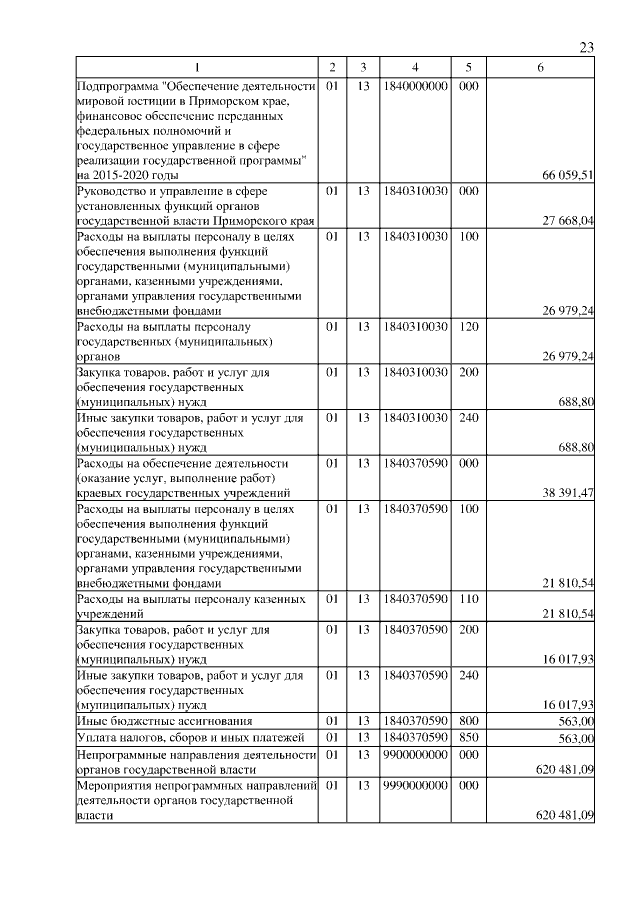 23

| 1 | 2 | 3 | 4 | 5 | 6 |
|---|---|---|---|---|---|
| Подпрограмма "Обеспечение деятельности мировой юстиции в Приморском крае, финансовое обеспечение переданных федеральных полномочий и государственное управление в сфере реализации государственной программы" на 2015-2020 годы | 01 | 13 | 1840000000 | 000 | 66 059,51 |
| Руководство и управление в сфере установленных функций органов государственной власти Приморского края | 01 | 13 | 1840310030 | 000 | 27 668,04 |
| Расходы на выплаты персоналу в целях обеспечения выполнения функций государственными (муниципальными) органами, казенными учреждениями, органами управления государственными внебюджетными фондами | 01 | 13 | 1840310030 | 100 | 26 979,24 |
| Расходы на выплаты персоналу государственных (муниципальных) органов | 01 | 13 | 1840310030 | 120 | 26 979,24 |
| Закупка товаров, работ и услуг для обеспечения государственных (муниципальных) нужд | 01 | 13 | 1840310030 | 200 | 688,80 |
| Иные закупки товаров, работ и услуг для обеспечения государственных (муниципальных) нужд | 01 | 13 | 1840310030 | 240 | 688,80 |
| Расходы на обеспечение деятельности (оказание услуг, выполнение работ) краевых государственных учреждений | 01 | 13 | 1840370590 | 000 | 38 391,47 |
| Расходы на выплаты персоналу в целях обеспечения выполнения функций государственными (муниципальными) органами, казенными учреждениями, органами управления государственными внебюджетными фондами | 01 | 13 | 1840370590 | 100 | 21 810,54 |
| Расходы на выплаты персоналу казенных учреждений | 01 | 13 | 1840370590 | 110 | 21 810,54 |
| Закупка товаров, работ и услуг для обеспечения государственных (муниципальных) нужд | 01 | 13 | 1840370590 | 200 | 16 017,93 |
| Иные закупки товаров, работ и услуг для обеспечения государственных (муниципальных) нужд | 01 | 13 | 1840370590 | 240 | 16 017,93 |
| Иные бюджетные ассигнования | 01 | 13 | 1840370590 | 800 | 563,00 |
| Уплата налогов, сборов и иных платежей | 01 | 13 | 1840370590 | 850 | 563,00 |
| Непрограммные направления деятельности органов государственной власти | 01 | 13 | 9900000000 | 000 | 620 481,09 |
| Мероприятия непрограммных направлений деятельности органов государственной власти | 01 | 13 | 9990000000 | 000 | 620 481,09 |